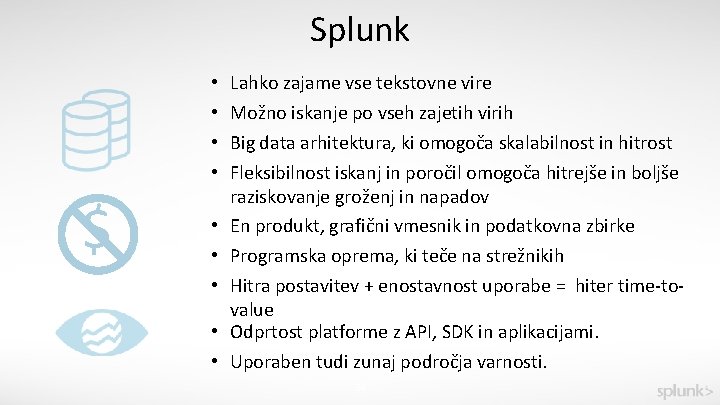 Splunk

• Lahko zajame vse tekstovne vire
• Možno iskanje po vseh zajetih virih
• Big data arhitektura, ki omogoča skalabilnost in hitrost
• Fleksibilnost iskanj in poročil omogoča hitrejše in boljše raziskovanje groženj in napadov
• En produkt, grafični vmesnik in podatkovna zbirke
• Programska oprema, ki teče na strežnikih
• Hitra postavitev + enostavnost uporabe = hiter time-to-value
• Odprtost platforme z API, SDK in aplikacijami.
• Uporaben tudi zunaj področja varnosti.

splunk>